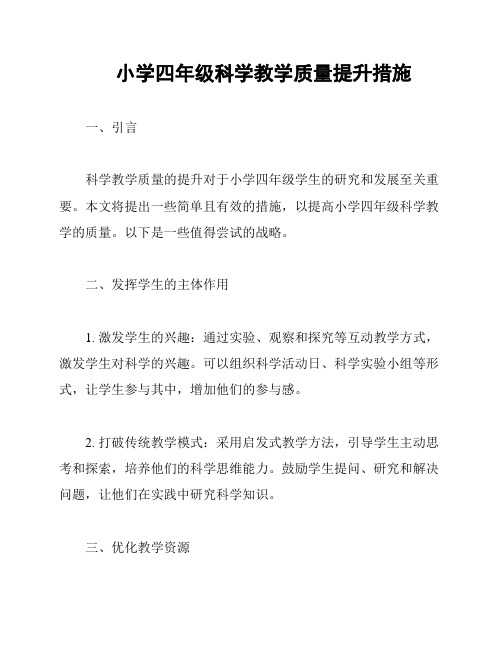 小学四年级科学教学质量提升措施

一、引言

科学教学质量的提升对于小学四年级学生的研究和发展至关重要。本文将提出一些简单且有效的措施，以提高小学四年级科学教学的质量。以下是一些值得尝试的战略。

二、发挥学生的主体作用

1. 激发学生的兴趣：通过实验、观察和探究等互动教学方式，激发学生对科学的兴趣。可以组织科学活动日、科学实验小组等形式，让学生参与其中，增加他们的参与感。

2. 打破传统教学模式：采用启发式教学方法，引导学生主动思考和探索，培养他们的科学思维能力。鼓励学生提问、研究和解决问题，让他们在实践中研究科学知识。

三、优化教学资源